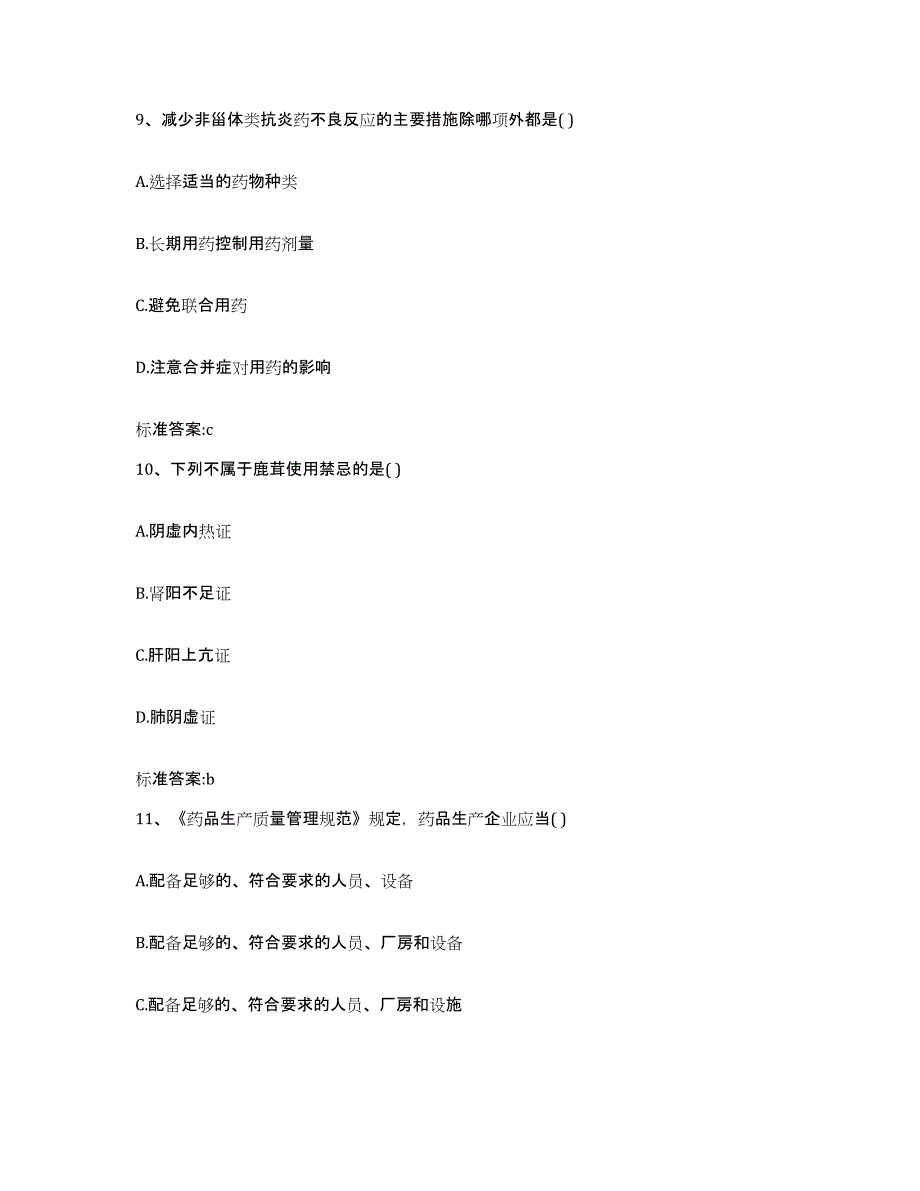 9、减少非甾体类抗炎药不良反应的主要措施除哪项外都是( )

A.选择适当的药物种类

B.长期用药控制用药剂量

C.避免联合用药

D.注意合并症对用药的影响

标准答案:c

10、下列不属于鹿茸使用禁忌的是( )

A.阴虚内热证

B.肾阳不足证

C.肝阳上亢证

D.肺阴虚证

标准答案:b

11、《药品生产质量管理规范》规定，药品生产企业应当( )

A.配备足够的、符合要求的人员、设备

B.配备足够的、符合要求的人员、厂房和设备

C.配备足够的、符合要求的人员、厂房和设施